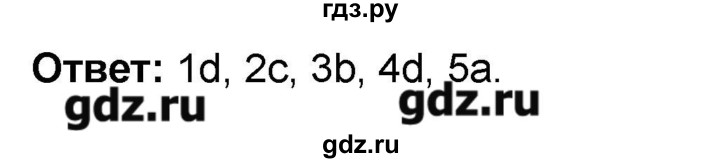 гдз.ру

Ответ: 1d, 2c, 3b, 4d, 5a.

gdz.ru gdz.ru

gdz.ru